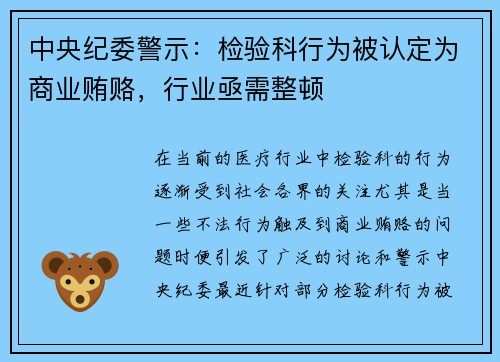 中央纪委警示：检验科行为被认定为商业贿赂，行业亟需整顿

在当前的医疗行业中检验科的行为逐渐受到社会各界的关注尤其是当一些不法行为触及到商业贿赂的问题时便引发了广泛的讨论和警示中央纪委最近针对部分检验科行为被